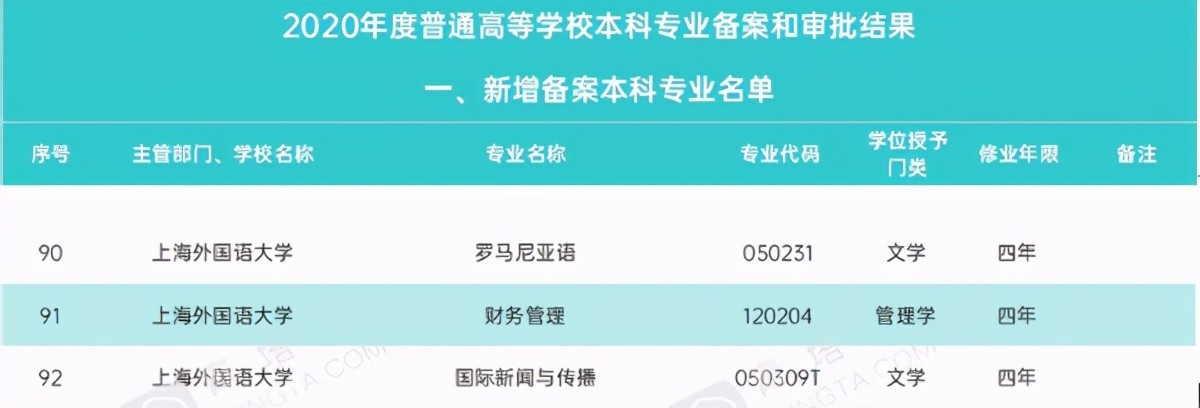 2020年度普通高等学校本科专业备案和审批结果

一、新增备案本科专业名单

| 序号 | 主管部门、学校名称 | 专业名称 | 专业代码 | 学位授予门类 | 修业年限 | 备注 |
|---|---|---|---|---|---|---|
| 90 | 上海外国语大学 | 罗马尼亚语 | 050231 | 文学 | 四年 | |
| 91 | 上海外国语大学 | 财务管理 | 120204 | 管理学 | 四年 | |
| 92 | 上海外国语大学 | 国际新闻与传播 | 050309T | 文学 | 四年 | |